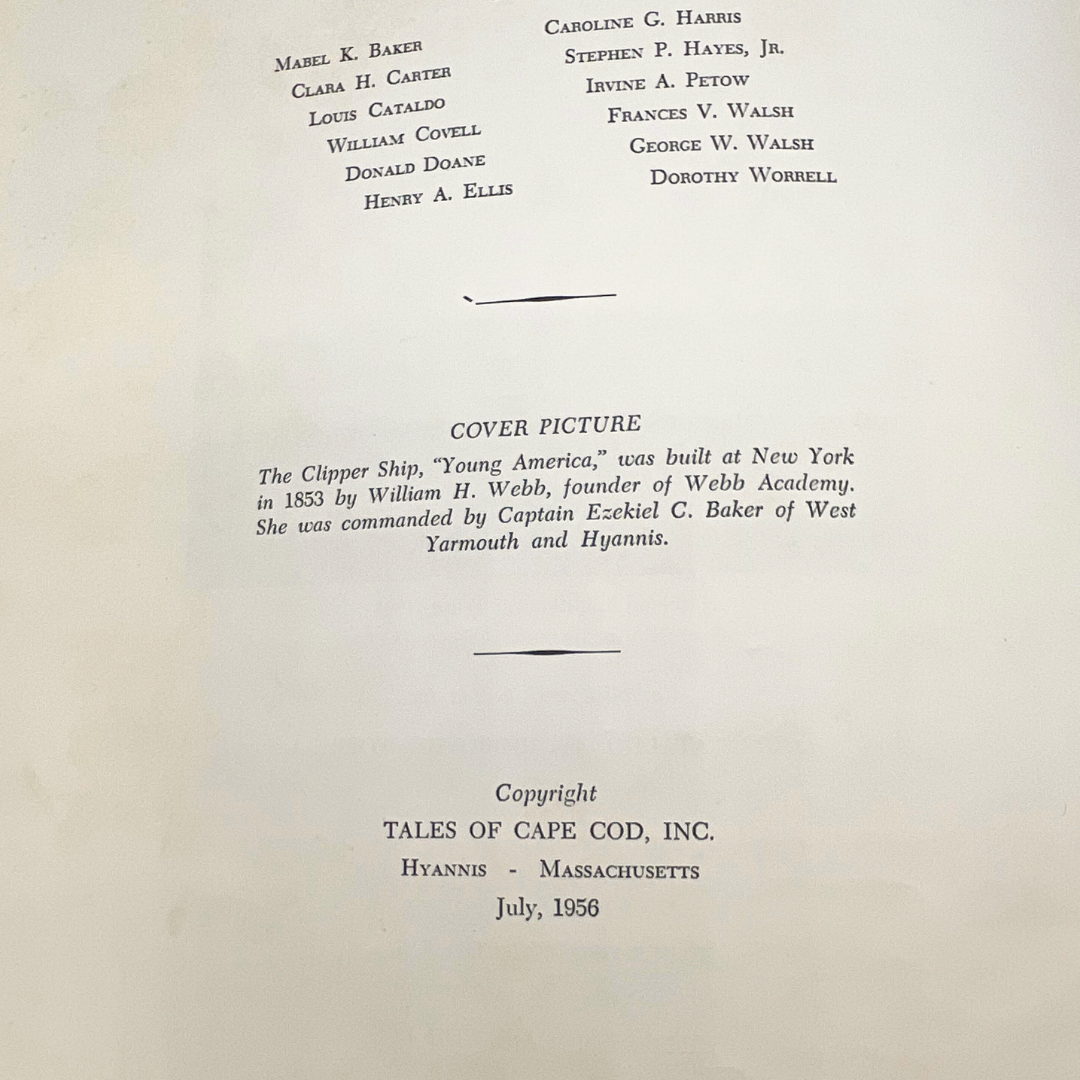 Mabel K. Baker
Clara H. Carter
Louis Cataldo
William Covell
Donald Doane
Henry A. Ellis

Caroline G. Harris
Stephen P. Hayes, Jr.
Irvine A. Petow
Frances V. Walsh
George W. Walsh
Dorothy Worrell

COVER PICTURE

The Clipper Ship, "Young America," was built at New York in 1853 by William H. Webb, founder of Webb Academy. She was commanded by Captain Ezekiel C. Baker of West Yarmouth and Hyannis.

Copyright
TALES OF CAPE COD, INC.
Hyannis - Massachusetts
July, 1956